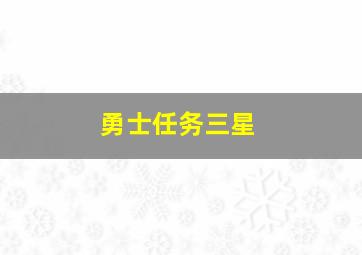 勇士任务三星